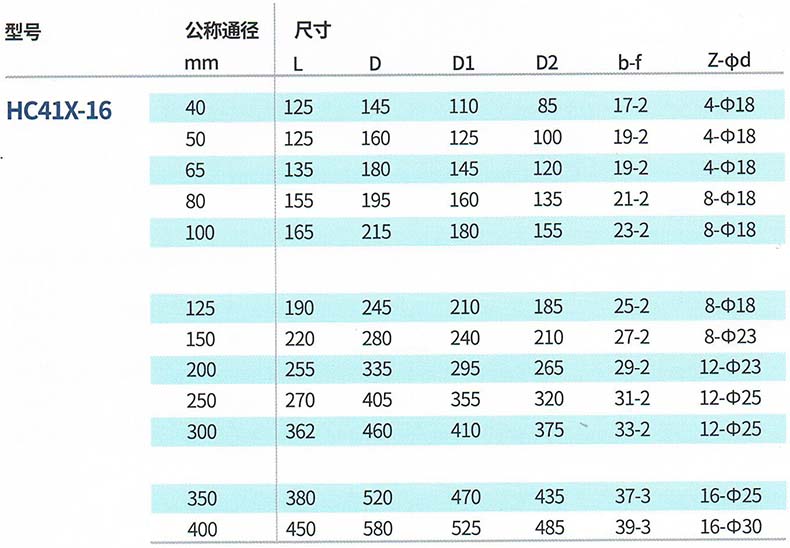 | 型号 | 公称通径 mm | 尺寸 L | D | D1 | D2 | b-f | Z-φd |
|---|---|---|---|---|---|---|---|
| HC41X-16 | 40 | 125 | 145 | 110 | 85 | 17-2 | 4-Φ18 |
| | 50 | 125 | 160 | 125 | 100 | 19-2 | 4-Φ18 |
| | 65 | 135 | 180 | 145 | 120 | 19-2 | 4-Φ18 |
| | 80 | 155 | 195 | 160 | 135 | 21-2 | 8-Φ18 |
| | 100 | 165 | 215 | 180 | 155 | 23-2 | 8-Φ18 |
| | 125 | 190 | 245 | 210 | 185 | 25-2 | 8-Φ18 |
| | 150 | 220 | 280 | 240 | 210 | 27-2 | 8-Φ23 |
| | 200 | 255 | 335 | 295 | 265 | 29-2 | 12-Φ23 |
| | 250 | 270 | 405 | 355 | 320 | 31-2 | 12-Φ25 |
| | 300 | 362 | 460 | 410 | 375 | 33-2 | 12-Φ25 |
| | 350 | 380 | 520 | 470 | 435 | 37-3 | 16-Φ25 |
| | 400 | 450 | 580 | 525 | 485 | 39-3 | 16-Φ30 |